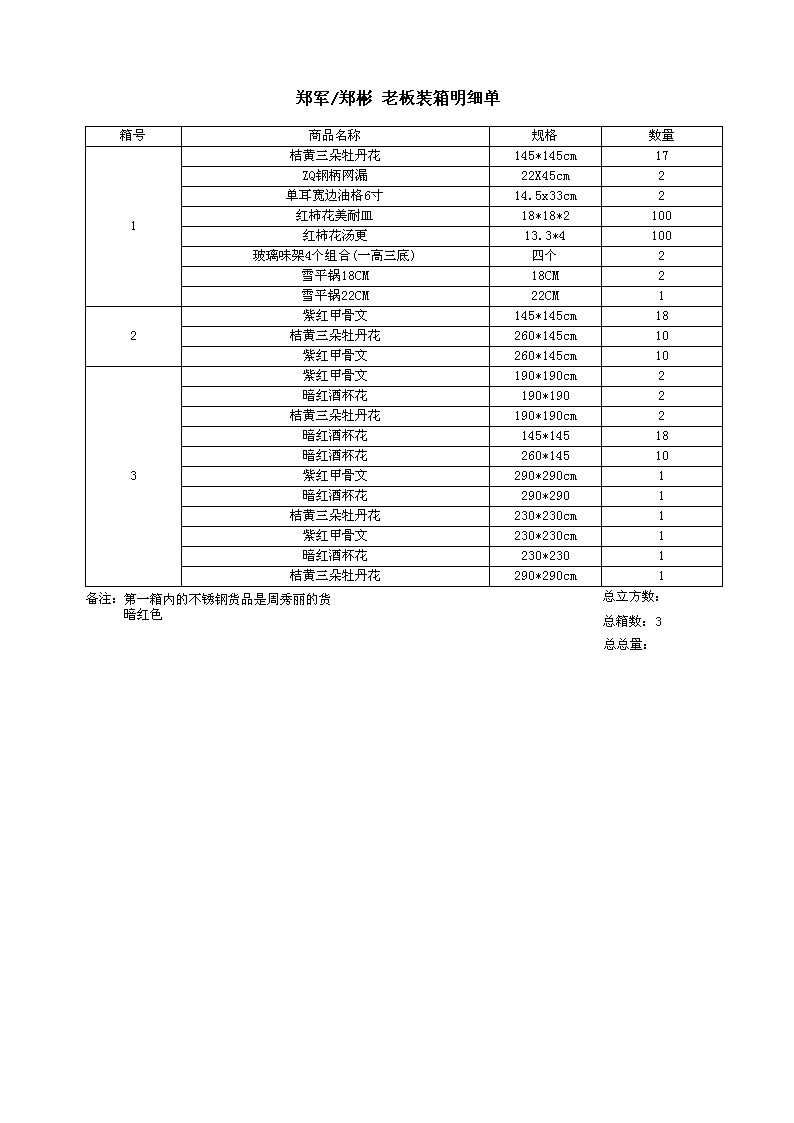 郑军/郑彬 老板装箱明细单

| 箱号 | 商品名称 | 规格 | 数量 |
|---|---|---|---|
| 1 | 桔黄三朵牡丹花 | 145*145cm | 17 |
| | ZQ钢柄网漏 | 22X45cm | 2 |
| | 单耳宽边油格6寸 | 14.5x33cm | 2 |
| | 红柿花美耐皿 | 18*18*2 | 100 |
| | 红柿花汤更 | 13.3*4 | 100 |
| | 玻璃味架4个组合(一高三底) | 四个 | 2 |
| | 雪平锅18CM | 18CM | 2 |
| | 雪平锅22CM | 22CM | 1 |
| 2 | 紫红甲骨文 | 145*145cm | 18 |
| | 桔黄三朵牡丹花 | 260*145cm | 10 |
| | 紫红甲骨文 | 260*145cm | 10 |
| 3 | 紫红甲骨文 | 190*190cm | 2 |
| | 暗红酒杯花 | 190*190 | 2 |
| | 桔黄三朵牡丹花 | 190*190cm | 2 |
| | 暗红酒杯花 | 145*145 | 18 |
| | 暗红酒杯花 | 260*145 | 10 |
| | 紫红甲骨文 | 290*290cm | 1 |
| | 暗红酒杯花 | 290*290 | 1 |
| | 桔黄三朵牡丹花 | 230*230cm | 1 |
| | 紫红甲骨文 | 230*230cm | 1 |
| | 暗红酒杯花 | 230*230 | 1 |
| | 桔黄三朵牡丹花 | 290*290cm | 1 |

备注：第一箱内的不锈钢货品是周秀丽的货
暗红色

总立方数：
总箱数：3
总总量：